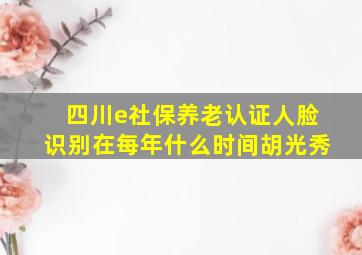 四川e社保养老认证人脸识别在每年什么时间胡光秀